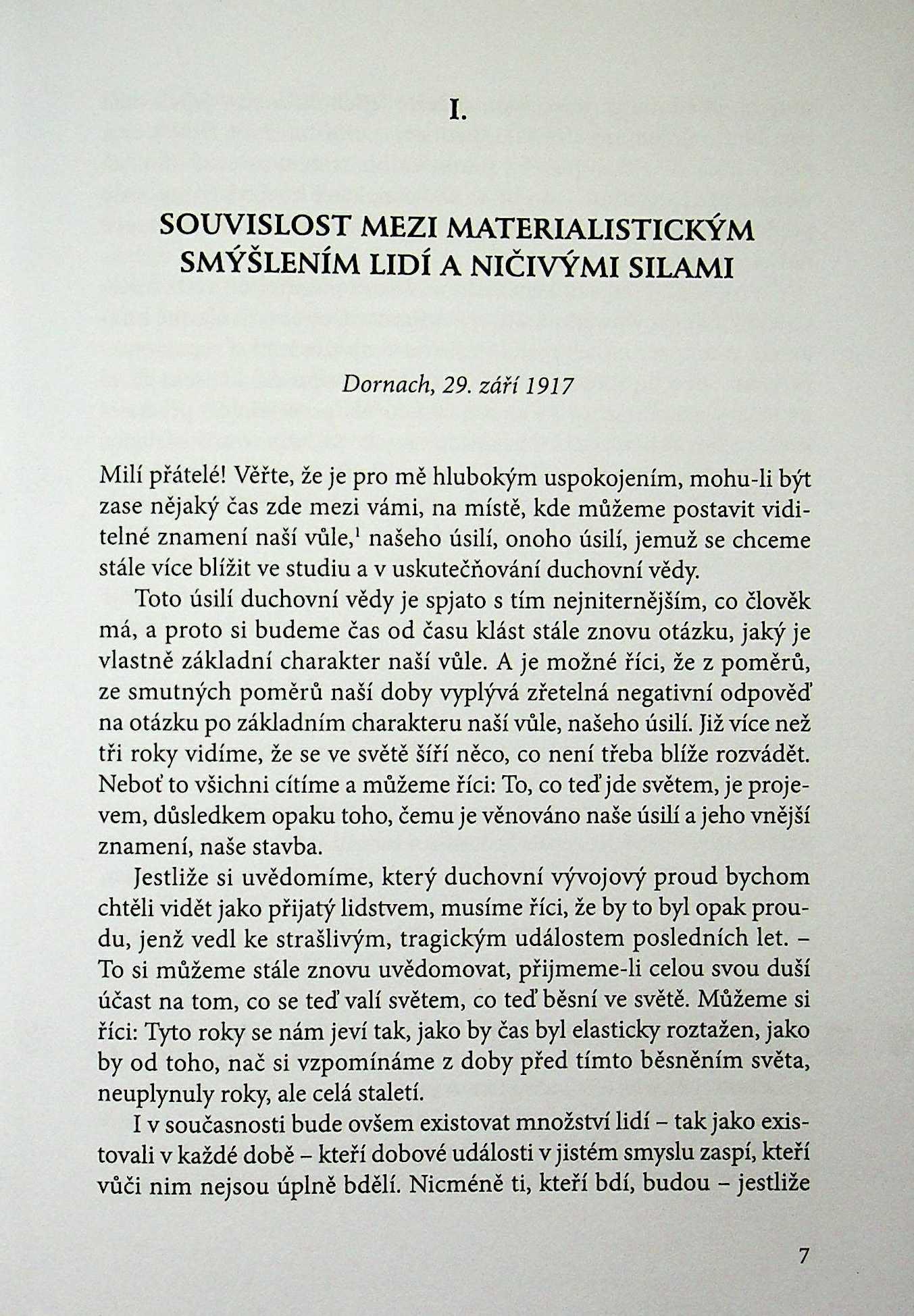 I.

SOUVISLOST MEZI MATERIALISTICKÝM SMÝŠLENÍM LIDÍ A NIČIVÝMI SILAMI

Dornach, 29. září 1917

Milí přátelé! Věřte, že je pro mě hlubokým uspokojením, mohu-li být zase nějaký čas zde mezi vámi, na místě, kde můžeme postavit viditelné znamení naší vůle,$^1$ našeho úsilí, onoho úsilí, jemuž se chceme stále více blížit ve studiu a v uskutečňování duchovní vědy.

Toto úsilí duchovní vědy je spjato s tím nejniternějším, co člověk má, a proto si budeme čas od času klást stále znovu otázku, jaký je vlastně základní charakter naší vůle. A je možné říci, že z poměrů, ze smutných poměrů naší doby vyplývá zřetelná negativní odpověď na otázku po základním charakteru naší vůle, našeho úsilí. Již více než tři roky vidíme, že se ve světě šíří něco, co není třeba blíže rozvádět. Neboť to všichni cítíme a můžeme říci: To, co teď jde světem, je projevem, důsledkem opaku toho, čemu je věnováno naše úsilí a jeho vnější znamení, naše stavba.

Jestliže si uvědomíme, který duchovní vývojový proud bychom chtěli vidět jako přijatý lidstvem, musíme říci, že by to byl opak proudu, jenž vedl ke strašlivým, tragickým událostem posledních let. – To si můžeme stále znovu uvědomovat, přijmeme-li celou svou duší účast na tom, co se teď valí světem, co teď běsní ve světě. Můžeme si říci: Tyto roky se nám jeví tak, jako by čas byl elasticky roztažen, jako by od toho, nač si vzpomínáme z doby před tímto běsněním světa, neuplynuly roky, ale celá staletí.

I v současnosti bude ovšem existovat množství lidí – tak jako existovali v každé době – kteří dobové události v jistém smyslu zaspí, kteří vůči nim nejsou úplně bdělí. Nicméně ti, kteří bdí, budou – jestliže

7